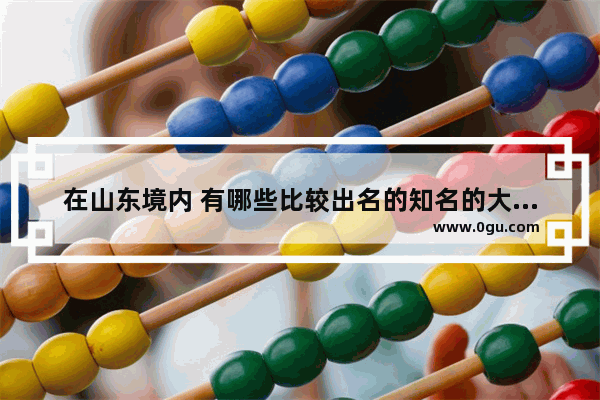 在山东境内 有哪些比较出名的知名的大...
www.0gu.com